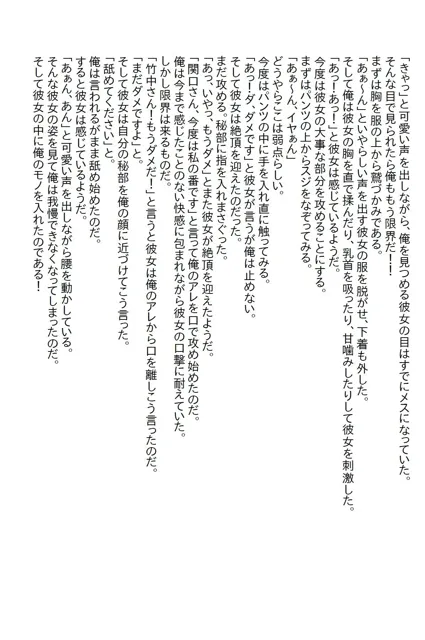 「きゃっ」と可愛い声を出しながら、俺を見つめる彼女の目はすでにメスになっていた。
そんな目で見られたら俺ももう限界だ！！
まずは胸を服の上から鷲づかみである。
「あぁ～ん」といやらしい声を出す彼女の服を脱がせ、下着も外した。
そして俺は彼女の胸を直で揉んだり、乳首を吸ったり、甘噛みしたりして彼女を刺激した。
「あっ！あっ！」と彼女は感じているようだ。
今度は彼女の大事な部分を攻めることにする。
まずはパンツの上からスジをなぞってみる。
「あぁ～ん、イヤぁん」
どうやらここは弱点らしい。
今度はパンツの中に手を入れ直に触ってみる。
「あっ！ダ、ダメです」と彼女が言うが俺は止めない。
そして彼女は絶頂を迎えたのだった。
まだ攻める。秘部に指を入れまさぐった。
「あっ、いやっ、もうダメ」とまた彼女が絶頂を迎えたようだ。
「関口さん、今度は私の番です」と言って俺のアレを口で攻め始めたのだ。
俺は今まで感じたことのない快感に包まれながら彼女の口撃に耐えていた。
しかし限界は来るものだ。
「竹中さん！もうダメだ！」と言うと彼女は俺のアレから口を離しこう言ったのだ。
「まだダメですよ」と。
そして彼女は自分の秘部を俺の顔に近づけてこう言った。
「舐めてください」と。
俺は言われるがまま舐め始めたのだ。
すると彼女は感じているようだ。
「あぁん、あん」と可愛い声を出しながら腰を動かしている。
そんな彼女の姿を見て俺は我慢できなくなってしまったのだ。
そして彼女の中に俺のモノを入れたのである！